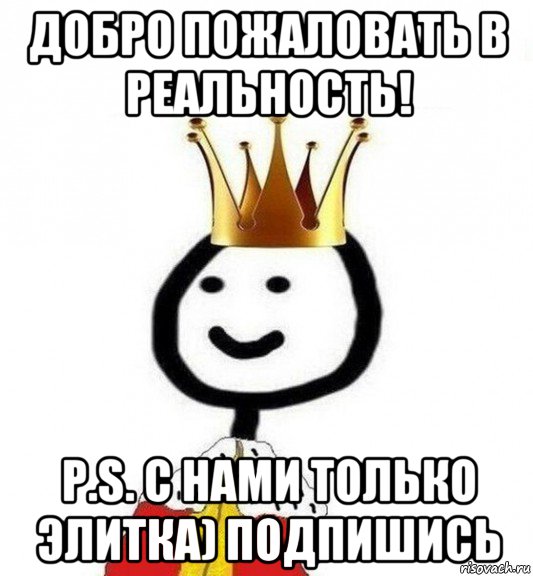 ДОБРО ПОЖАЛОВАТЬ В РЕАЛЬНОСТЬ!

P.S. С НАМИ ТОЛЬКО ЭЛИТКА) ПОДПИШИСЬ

risovach.ru